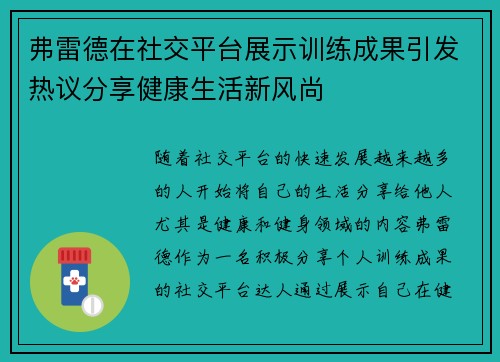 弗雷德在社交平台展示训练成果引发热议分享健康生活新风尚

随着社交平台的快速发展越来越多的人开始将自己的生活分享给他人尤其是健康和健身领域的内容弗雷德作为一名积极分享个人训练成果的社交平台达人通过展示自己在健